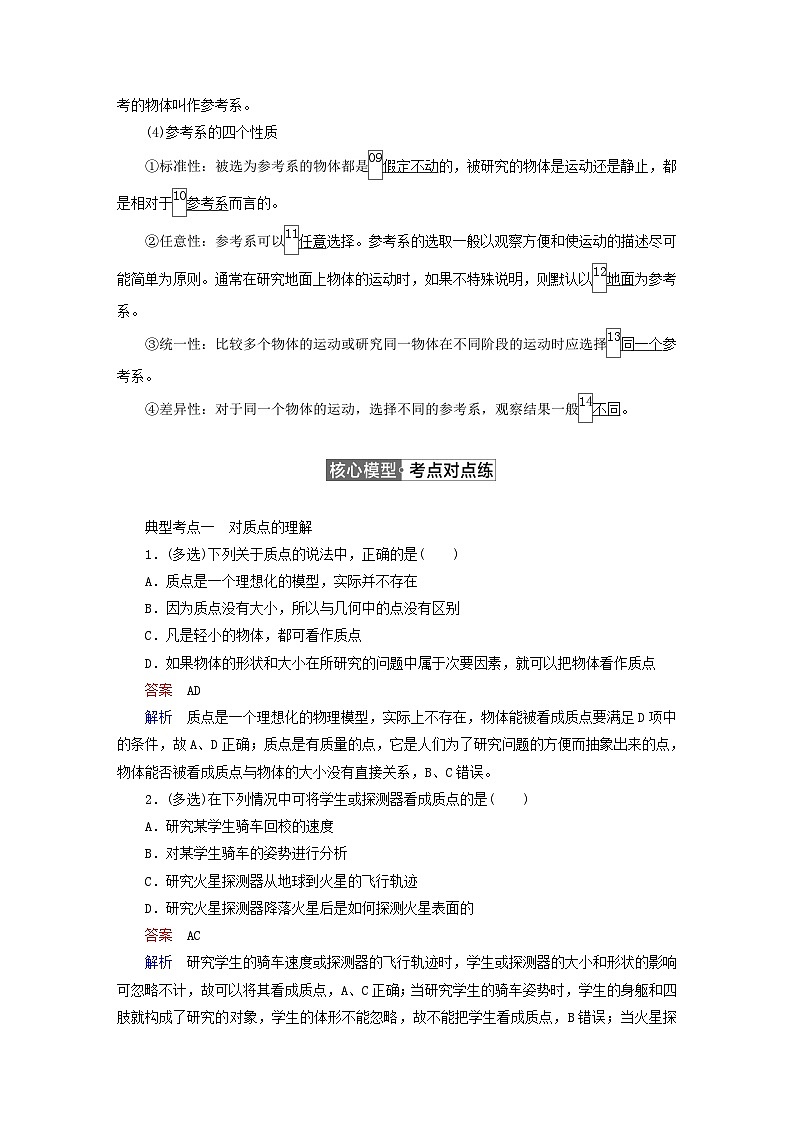 考的物体叫作参考系。

(4)参考系的四个性质

①标准性：被选为参考系的物体都是09假定不动的，被研究的物体是运动还是静止，都是相对于10参考系而言的。

②任意性：参考系可以11任意选择。参考系的选取一般以观察方便和使运动的描述尽可能简单为原则。通常在研究地面上物体的运动时，如果不特殊说明，则默认以12地面为参考系。

③统一性：比较多个物体的运动或研究同一物体在不同阶段的运动时应选择13同一个参考系。

④差异性：对于同一个物体的运动，选择不同的参考系，观察结果一般14不同。

核心模型·考点对点练

典型考点一　对质点的理解

1．(多选)下列关于质点的说法中，正确的是(　　)

A．质点是一个理想化的模型，实际并不存在

B．因为质点没有大小，所以与几何中的点没有区别

C．凡是轻小的物体，都可看作质点

D．如果物体的形状和大小在所研究的问题中属于次要因素，就可以把物体看作质点

答案　AD

解析　质点是一个理想化的物理模型，实际上不存在，物体能被看成质点要满足D项中的条件，故A、D正确；质点是有质量的点，它是人们为了研究问题的方便而抽象出来的点，物体能否被看成质点与物体的大小没有直接关系，B、C错误。

2．(多选)在下列情况中可将学生或探测器看成质点的是(　　)

A．研究某学生骑车回校的速度

B．对某学生骑车的姿势进行分析

C．研究火星探测器从地球到火星的飞行轨迹

D．研究火星探测器降落火星后是如何探测火星表面的

答案　AC

解析　研究学生的骑车速度或探测器的飞行轨迹时，学生或探测器的大小和形状的影响可忽略不计，故可以将其看成质点，A、C正确；当研究学生的骑车姿势时，学生的身躯和四肢就构成了研究的对象，学生的体形不能忽略，故不能把学生看成质点，B错误；当火星探